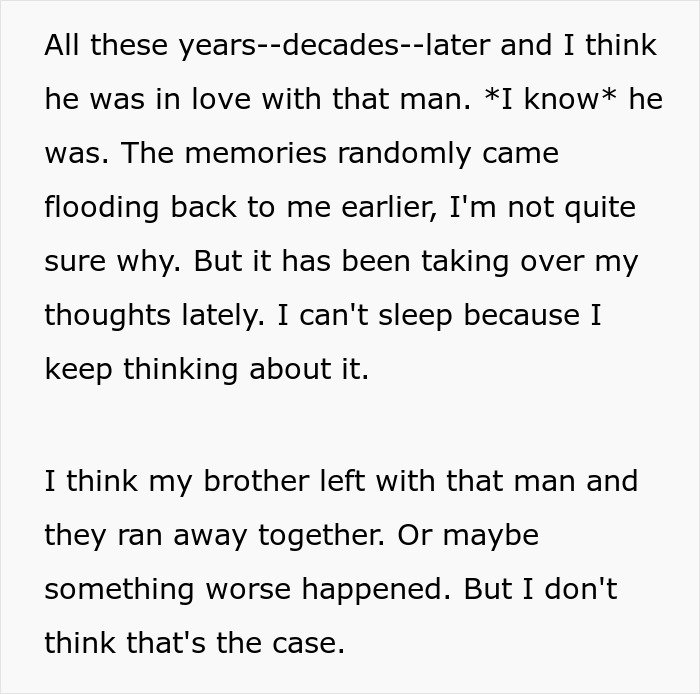 All these years--decades--later and I think he was in love with that man. *I know* he was. The memories randomly came flooding back to me earlier, I'm not quite sure why. But it has been taking over my thoughts lately. I can't sleep because I keep thinking about it.

I think my brother left with that man and they ran away together. Or maybe something worse happened. But I don't think that's the case.